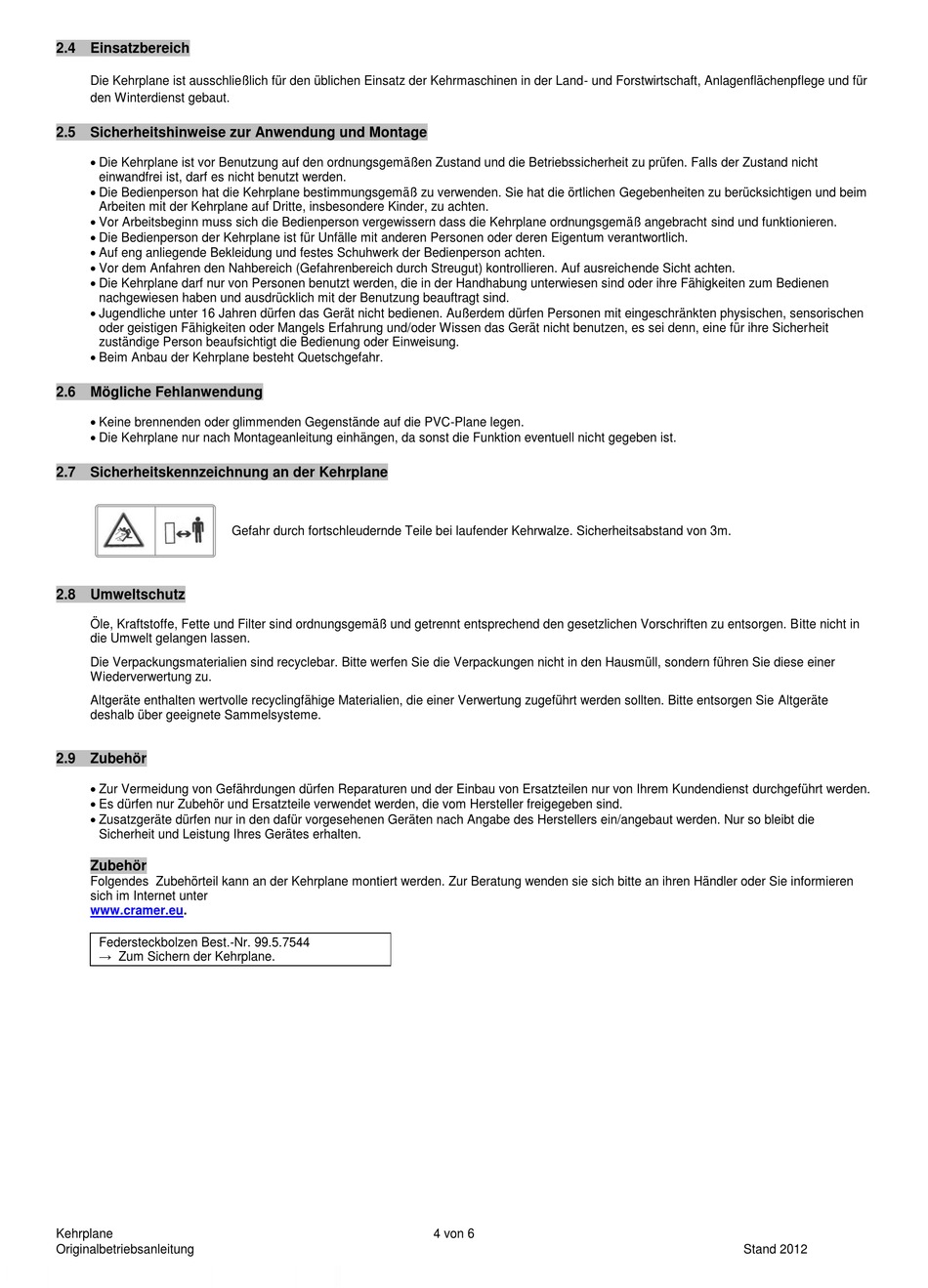 2.4 Einsatzbereich

Die Kehrplane ist ausschließlich für den üblichen Einsatz der Kehrmaschinen in der Land- und Forstwirtschaft, Anlagenflächenpflege und für den Winterdienst gebaut.

2.5 Sicherheitshinweise zur Anwendung und Montage

• Die Kehrplane ist vor Benutzung auf den ordnungsgemäßen Zustand und die Betriebssicherheit zu prüfen. Falls der Zustand nicht einwandfrei ist, darf es nicht benutzt werden.
• Die Bedienperson hat die Kehrplane bestimmungsgemäß zu verwenden. Sie hat die örtlichen Gegebenheiten zu berücksichtigen und beim Arbeiten mit der Kehrplane auf Dritte, insbesondere Kinder, zu achten.
• Vor Arbeitsbeginn muss sich die Bedienperson vergewissern dass die Kehrplane ordnungsgemäß angebracht sind und funktionieren.
• Die Bedienperson der Kehrplane ist für Unfälle mit anderen Personen oder deren Eigentum verantwortlich.
• Auf eng anliegende Bekleidung und festes Schuhwerk der Bedienperson achten.
• Vor dem Anfahren den Nahbereich (Gefahrenbereich durch Streugut) kontrollieren. Auf ausreichende Sicht achten.
• Die Kehrplane darf nur von Personen benutzt werden, die in der Handhabung unterwiesen sind oder ihre Fähigkeiten zum Bedienen nachgewiesen haben und ausdrücklich mit der Benutzung beauftragt sind.
• Jugendliche unter 16 Jahren dürfen das Gerät nicht bedienen. Außerdem dürfen Personen mit eingeschränkten physischen, sensorischen oder geistigen Fähigkeiten oder Mangels Erfahrung und/oder Wissen das Gerät nicht benutzen, es sei denn, eine für ihre Sicherheit zuständige Person beaufsichtigt die Bedienung oder Einweisung.
• Beim Anbau der Kehrplane besteht Quetschgefahr.

2.6 Mögliche Fehlanwendung

• Keine brennenden oder glimmenden Gegenstände auf die PVC-Plane legen.
• Die Kehrplane nur nach Montageanleitung einhängen, da sonst die Funktion eventuell nicht gegeben ist.

2.7 Sicherheitskennzeichnung an der Kehrplane

Gefahr durch fortschleudernde Teile bei laufender Kehrwalze. Sicherheitsabstand von 3m.

2.8 Umweltschutz

Öle, Kraftstoffe, Fette und Filter sind ordnungsgemäß und getrennt entsprechend den gesetzlichen Vorschriften zu entsorgen. Bitte nicht in die Umwelt gelangen lassen.

Die Verpackungsmaterialien sind recyclebar. Bitte werfen Sie die Verpackungen nicht in den Hausmüll, sondern führen Sie diese einer Wiederverwertung zu.

Altgeräte enthalten wertvolle recyclingfähige Materialien, die einer Verwertung zugeführt werden sollten. Bitte entsorgen Sie Altgeräte deshalb über geeignete Sammelsysteme.

2.9 Zubehör

• Zur Vermeidung von Gefährdungen dürfen Reparaturen und der Einbau von Ersatzteilen nur von Ihrem Kundendienst durchgeführt werden.
• Es dürfen nur Zubehör und Ersatzteile verwendet werden, die vom Hersteller freigegeben sind.
• Zusatzgeräte dürfen nur in den dafür vorgesehenen Geräten nach Angabe des Herstellers ein/angebaut werden. Nur so bleibt die Sicherheit und Leistung Ihres Gerätes erhalten.

Zubehör
Folgendes Zubehörteil kann an der Kehrplane montiert werden. Zur Beratung wenden sie sich bitte an ihren Händler oder Sie informieren sich im Internet unter
www.cramer.eu.

Federsteckbolzen Best.-Nr. 99.5.7544
→ Zum Sichern der Kehrplane.

Kehrplane
Originalbetriebsanleitung
4 von 6
Stand 2012